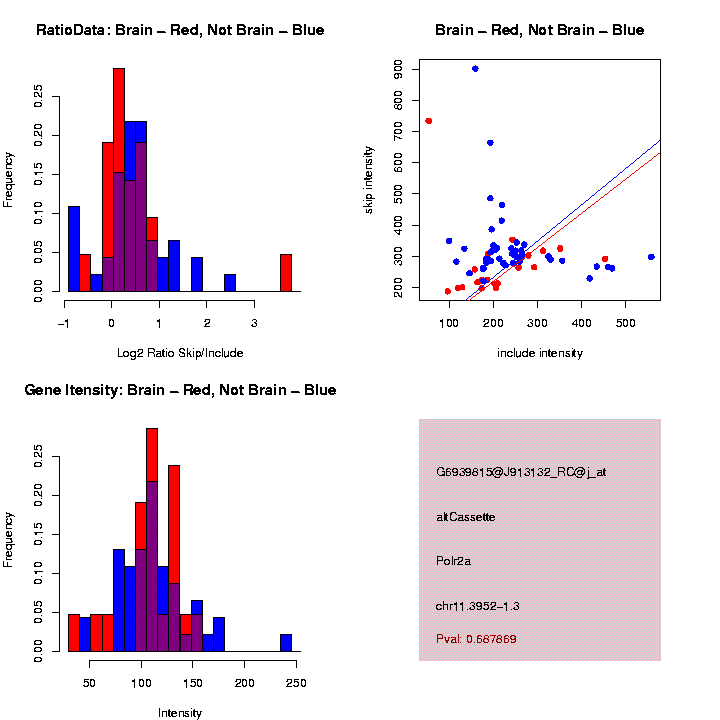 RatioData: Brain – Red, Not Brain – Blue

Frequency

0.00
0.05
0.10
0.15
0.20
0.25

−1
0
1
2
3

Log2 Ratio Skip/Include

Brain – Red, Not Brain – Blue

skip intensity

200
300
400
500
600
700
800
900

100
200
300
400
500

include intensity

Gene Itensity: Brain – Red, Not Brain – Blue

Frequency

0.00
0.05
0.10
0.15
0.20
0.25

50
100
150
200
250

Intensity

G6939815@J913132_RC@j_at

altCassette

Polr2a

chr11.3952−1.3

Pval: 0.687869